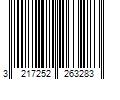 3 217252 263283